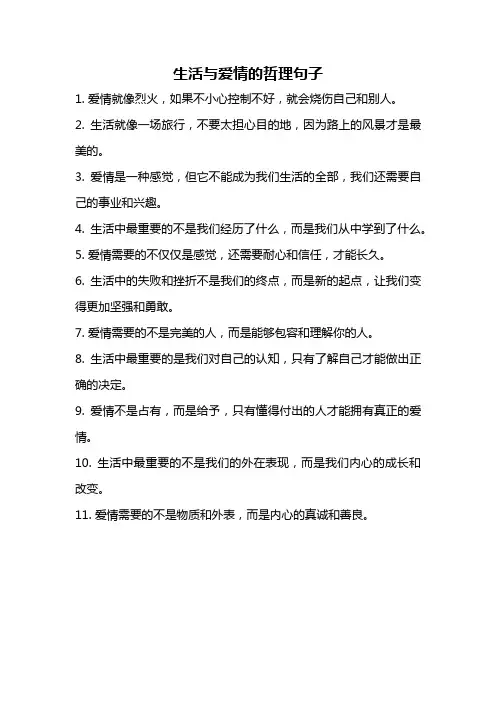 生活与爱情的哲理句子

1. 爱情就像烈火，如果不小心控制不好，就会烧伤自己和别人。

2. 生活就像一场旅行，不要太担心目的地，因为路上的风景才是最美的。

3. 爱情是一种感觉，但它不能成为我们生活的全部，我们还需要自己的事业和兴趣。

4. 生活中最重要的不是我们经历了什么，而是我们从中学到了什么。

5. 爱情需要的不仅仅是感觉，还需要耐心和信任，才能长久。

6. 生活中的失败和挫折不是我们的终点，而是新的起点，让我们变得更加坚强和勇敢。

7. 爱情需要的不是完美的人，而是能够包容和理解你的人。

8. 生活中最重要的是我们对自己的认知，只有了解自己才能做出正确的决定。

9. 爱情不是占有，而是给予，只有懂得付出的人才能拥有真正的爱情。

10. 生活中最重要的不是我们的外在表现，而是我们内心的成长和改变。

11. 爱情需要的不是物质和外表，而是内心的真诚和善良。